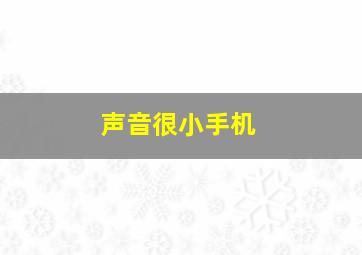 声音很小手机